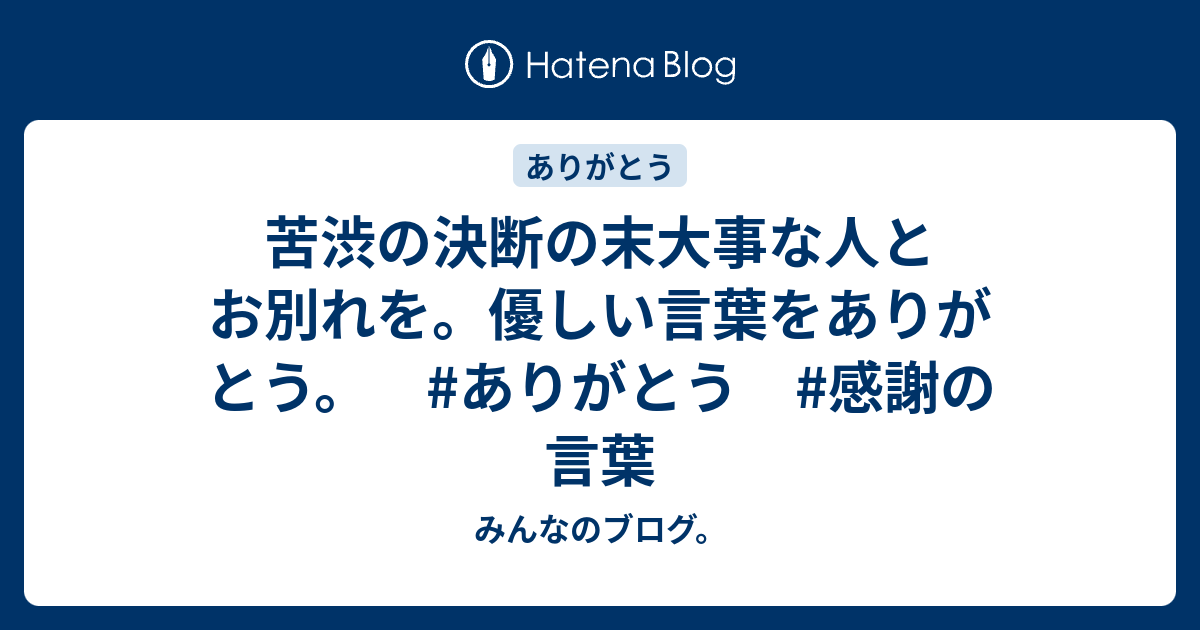 Hatena Blog

ありがとう

苦渋の決断の末大事な人とお別れを。優しい言葉をありがとう。　#ありがとう　#感謝の言葉

みんなのブログ。